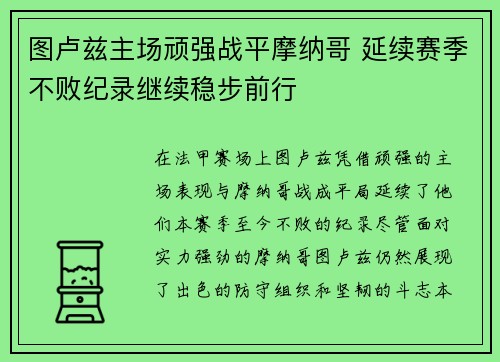 图卢兹主场顽强战平摩纳哥 延续赛季不败纪录继续稳步前行

在法甲赛场上图卢兹凭借顽强的主场表现与摩纳哥战成平局延续了他们本赛季至今不败的纪录尽管面对实力强劲的摩纳哥图卢兹仍然展现了出色的防守组织和坚韧的斗志本